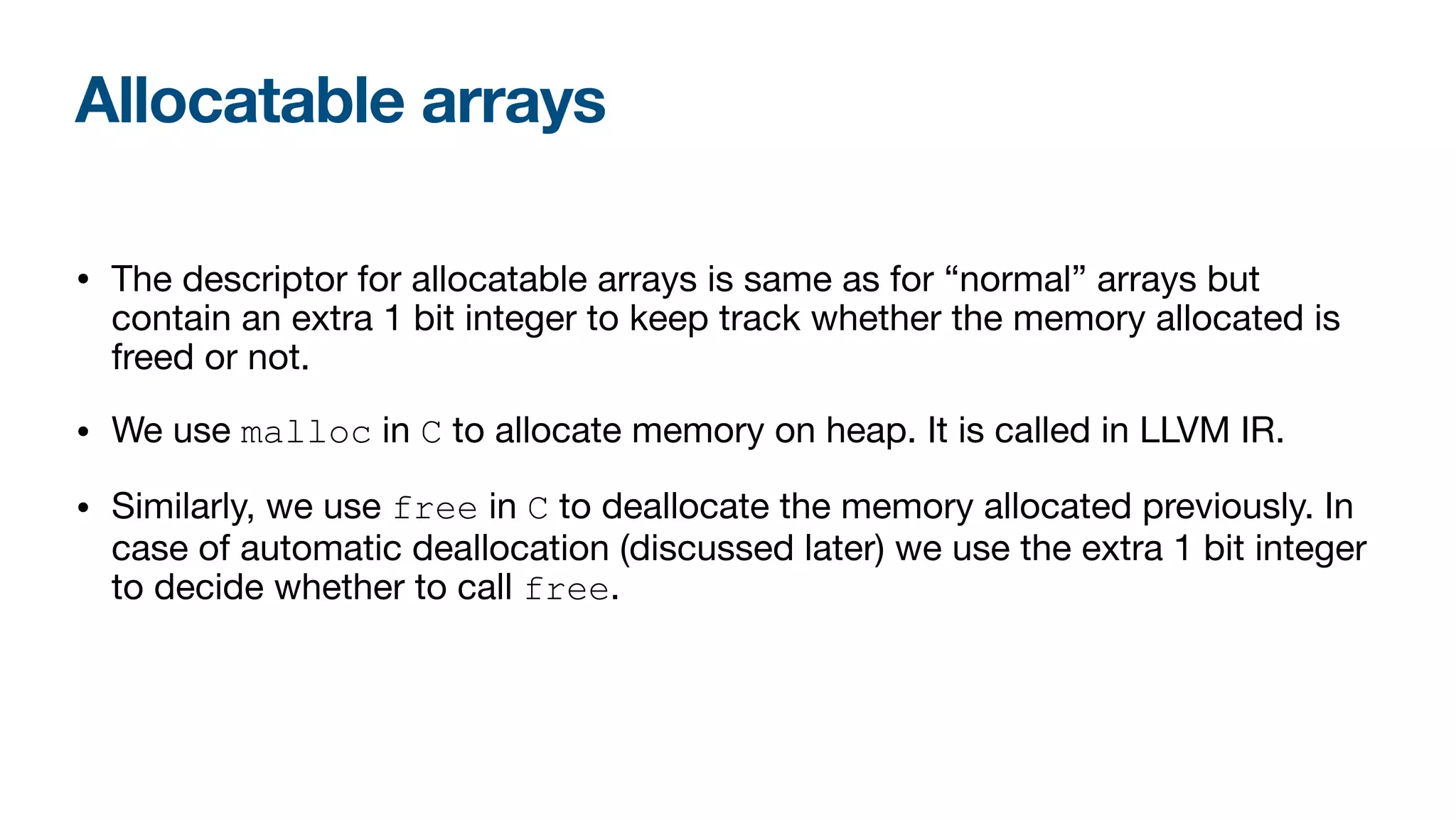 Allocatable arrays

• The descriptor for allocatable arrays is same as for "normal" arrays but contain an extra 1 bit integer to keep track whether the memory allocated is freed or not.

• We use malloc in C to allocate memory on heap. It is called in LLVM IR.

• Similarly, we use free in C to deallocate the memory allocated previously. In case of automatic deallocation (discussed later) we use the extra 1 bit integer to decide whether to call free.